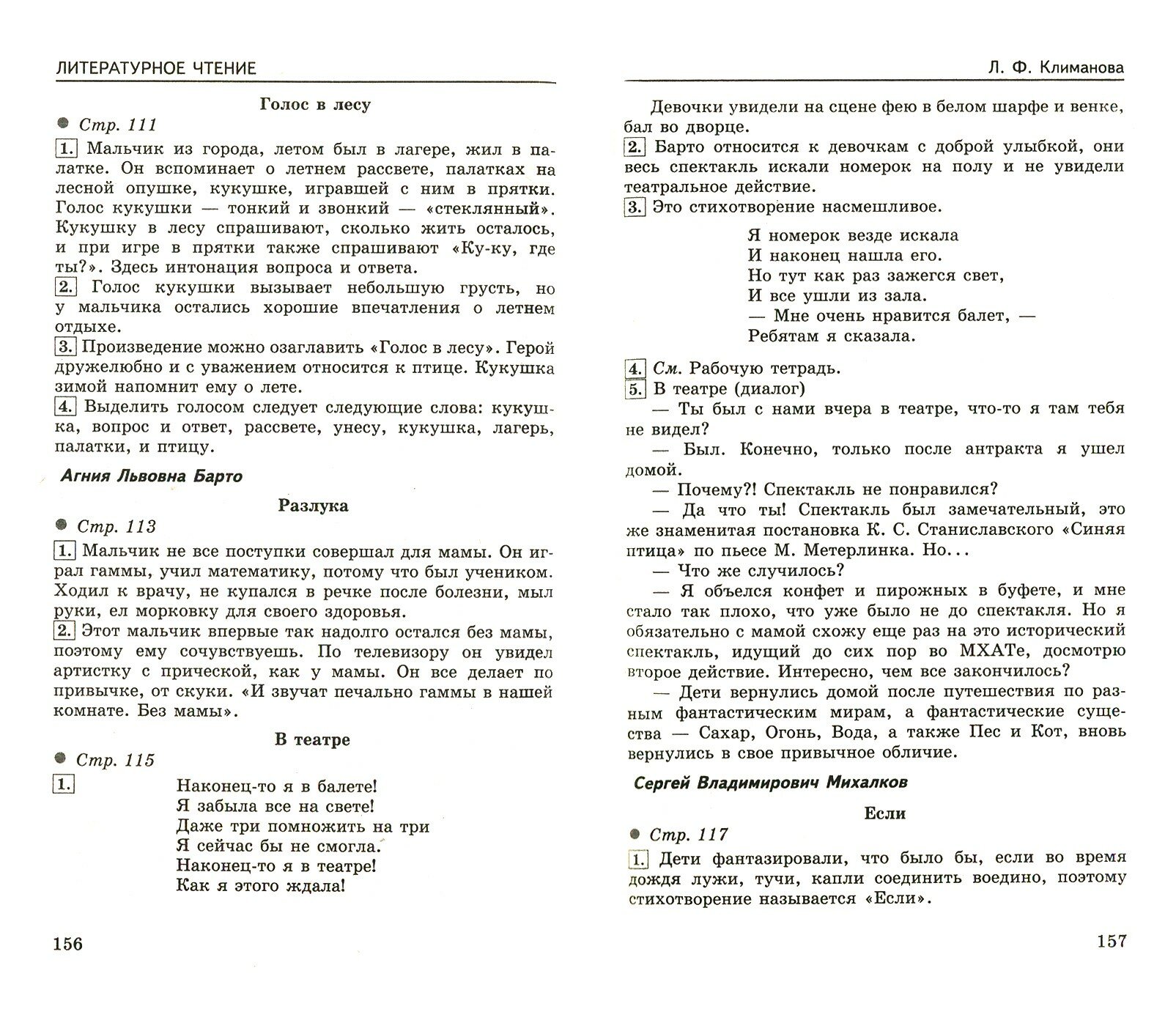 ЛИТЕРАТУРНОЕ ЧТЕНИЕ

Голос в лесу

Стр. 111

1. Мальчик из города, летом был в лагере, жил в палатке. Он вспоминает о летнем рассвете, палатках на лесной опушке, кукушке, игравшей с ним в прятки. Голос кукушки — тонкий и звонкий — «стеклянный». Кукушку в лесу спрашивают, сколько жить осталось, и при игре в прятки также спрашивают «Ку-ку, где ты?». Здесь интонация вопроса и ответа.

2. Голос кукушки вызывает небольшую грусть, но у мальчика остались хорошие впечатления о летнем отдыхе.

3. Произведение можно озаглавить «Голос в лесу». Герой дружелюбно и с уважением относится к птице. Кукушка зимой напомнит ему о лете.

4. Выделить голосом следует следующие слова: кукушка, вопрос и ответ, рассвете, унесу, кукушка, лагерь, палатки, и птицу.

Агния Львовна Барто

Разлука

Стр. 113

1. Мальчик не все поступки совершал для мамы. Он играл гаммы, учил математику, потому что был учеником. Ходил к врачу, не купался в речке после болезни, мыл руки, ел морковку для своего здоровья.

2. Этот мальчик впервые так надолго остался без мамы, поэтому ему сочувствуешь. По телевизору он увидел артистку с прической, как у мамы. Он все делает по привычке, от скуки. «И звучат печально гаммы в нашей комнате. Без мамы».

В театре

Стр. 115

1. Наконец-то я в балете!
Я забыла все на свете!
Даже три помножить на три
Я сейчас бы не смогла.
Наконец-то я в театре!
Как я этого ждала!

156

Л. Ф. Климанова

Девочки увидели на сцене фею в белом шарфе и венке, бал во дворце.

2. Барто относится к девочкам с доброй улыбкой, они весь спектакль искали номерок на полу и не увидели театральное действие.

3. Это стихотворение насмешливое.

Я номерок везде искала
И наконец нашла его.
Но тут как раз зажегся свет,
И все ушли из зала.
— Мне очень нравится балет, —
Ребятам я сказала.

4. См. Рабочую тетрадь.

5. В театре (диалог)

— Ты был с нами вчера в театре, что-то я там тебя не видел?

— Был. Конечно, только после антракта я ушел домой.

— Почему?! Спектакль не понравился?

— Да что ты! Спектакль был замечательный, это же знаменитая постановка К. С. Станиславского «Синяя птица» по пьесе М. Метерлинка. Но...

— Что же случилось?

— Я объелся конфет и пирожных в буфете, и мне стало так плохо, что уже было не до спектакля. Но я обязательно с мамой схожу еще раз на это исторический спектакль, идущий до сих пор во МХАТе, досмотрю второе действие. Интересно, чем все закончилось?

— Дети вернулись домой после путешествия по разным фантастическим мирам, а фантастические существа — Сахар, Огонь, Вода, а также Пес и Кот, вновь вернулись в свое привычное обличие.

Сергей Владимирович Михалков

Если

Стр. 117

1. Дети фантазировали, что было бы, если во время дождя лужи, тучи, капли соединить воедино, поэтому стихотворение называется «Если».

157